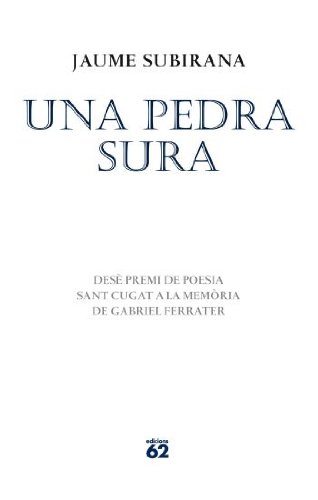 JAUME SUBIRANA

UNA PEDRA SURA

DESÈ PREMI DE POESIA SANT CUGAT A LA MEMÒRIA DE GABRIEL FERRATER

edicions 62